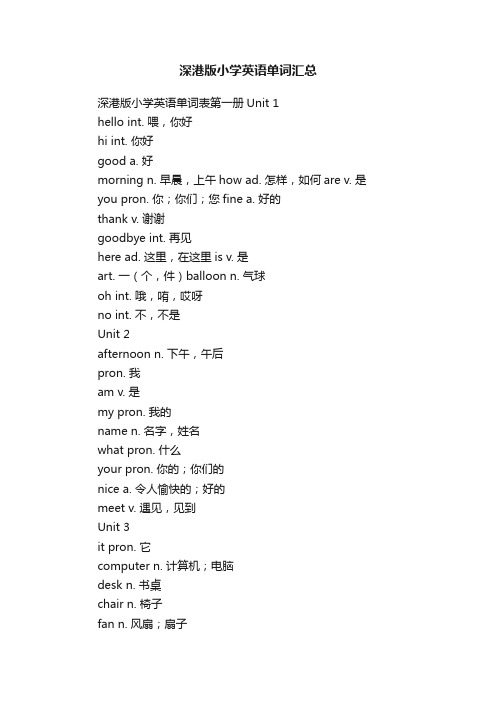 深港版小学英语单词汇总

深港版小学英语单词表第一册 Unit 1
hello int. 喂，你好
hi int. 你好
good a. 好
morning n. 早晨，上午 how ad. 怎样，如何 are v. 是
you pron. 你；你们；您 fine a. 好的
thank v. 谢谢
goodbye int. 再见
here ad. 这里，在这里 is v. 是
art. 一（个，件）balloon n. 气球
oh int. 哦，唷，哎呀
no int. 不，不是
Unit 2
afternoon n. 下午，午后
pron. 我
am v. 是
my pron. 我的
name n. 名字，姓名
what pron. 什么
your pron. 你的；你们的
nice a. 令人愉快的；好的
meet v. 遇见，见到
Unit 3
it pron. 它
computer n. 计算机；电脑
desk n. 书桌
chair n. 椅子
fan n. 风扇；扇子